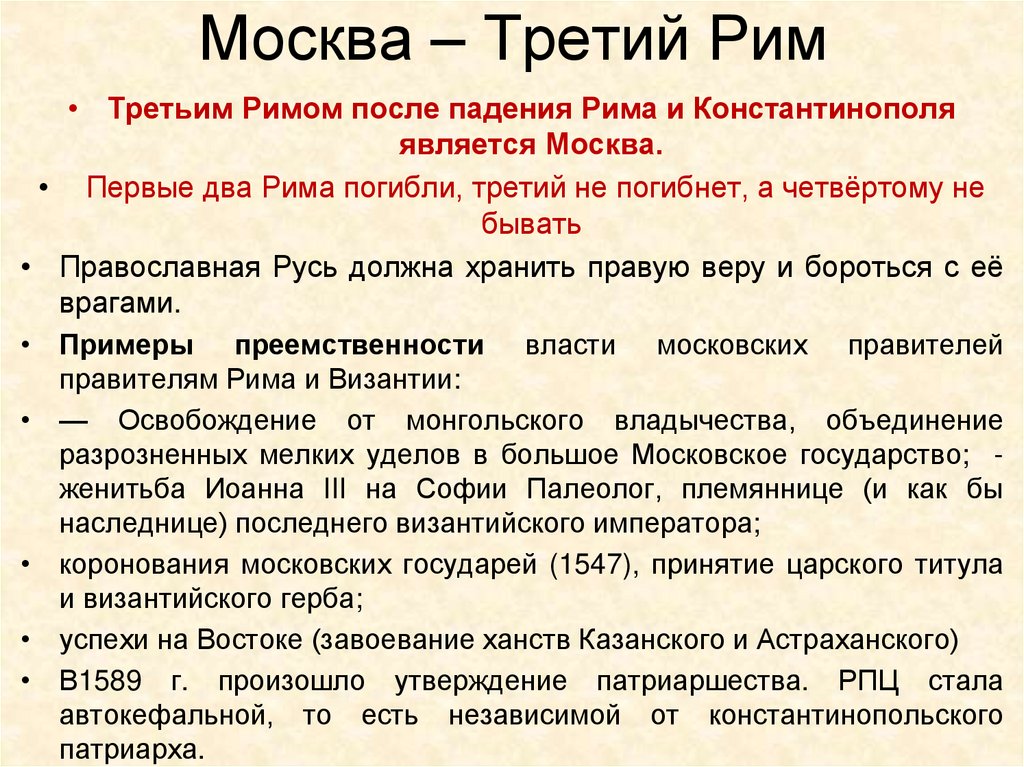 Москва – Третий Рим

• Третьим Римом после падения Рима и Константинополя является Москва.
• Первые два Рима погибли, третий не погибнет, а четвёртому не бывать
• Православная Русь должна хранить правую веру и бороться с её врагами.
• Примеры преемственности власти московских правителей правителям Рима и Византии:
• — Освобождение от монгольского владычества, объединение разрозненных мелких уделов в большое Московское государство; - женитьба Иоанна III на Софии Палеолог, племяннице (и как бы наследнице) последнего византийского императора;
• коронования московских государей (1547), принятие царского титула и византийского герба;
• успехи на Востоке (завоевание ханств Казанского и Астраханского)
• В1589 г. произошло утверждение патриаршества. РПЦ стала автокефальной, то есть независимой от константинопольского патриарха.